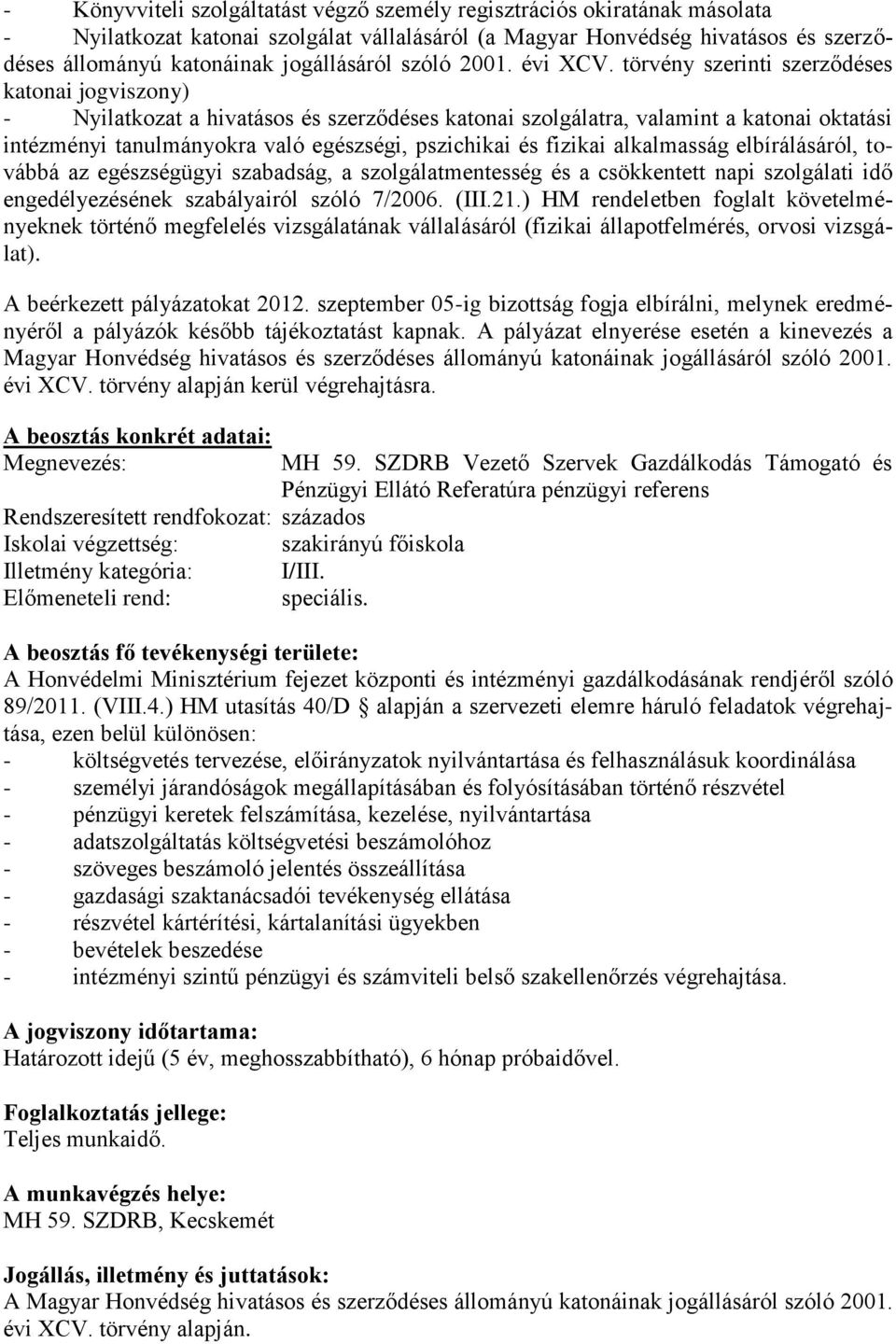 - Könyvviteli szolgáltatást végző személy regisztrációs okiratának másolata
- Nyilatkozat katonai szolgálat vállalásáról (a Magyar Honvédség hivatásos és szerződéses állományú katonáinak jogállásáról szóló 2001. évi XCV. törvény szerinti szerződéses katonai jogviszony)
- Nyilatkozat a hivatásos és szerződéses katonai szolgálatra, valamint a katonai oktatási intézményi tanulmányokra való egészségi, pszichikai és fizikai alkalmasság elbírálásáról, továbbá az egészségügyi szabadság, a szolgálatmentesség és a csökkentett napi szolgálati idő engedélyezésének szabályairól szóló 7/2006. (III.21.) HM rendeletben foglalt követelményeknek történő megfelelés vizsgálatának vállalásáról (fizikai állapotfelmérés, orvosi vizsgálat).

A beérkezett pályázatokat 2012. szeptember 05-ig bizottság fogja elbírálni, melynek eredményéről a pályázók később tájékoztatást kapnak. A pályázat elnyerése esetén a kinevezés a Magyar Honvédség hivatásos és szerződéses állományú katonáinak jogállásáról szóló 2001. évi XCV. törvény alapján kerül végrehajtásra.

A beosztás konkrét adatai:
Megnevezés: MH 59. SZDRB Vezető Szervek Gazdálkodás Támogató és Pénzügyi Ellátó Referatúra pénzügyi referens
Rendszeresített rendfokozat: százados
Iskolai végzettség: szakirányú főiskola
Illetmény kategória: I/III.
Előmeneteli rend: speciális.

A beosztás fő tevékenységi területe:
A Honvédelmi Minisztérium fejezet központi és intézményi gazdálkodásának rendjéről szóló 89/2011. (VIII.4.) HM utasítás 40/D § alapján a szervezeti elemre háruló feladatok végrehajtása, ezen belül különösen:
- költségvetés tervezése, előirányzatok nyilvántartása és felhasználásuk koordinálása
- személyi járandóságok megállapításában és folyósításában történő részvétel
- pénzügyi keretek felszámítása, kezelése, nyilvántartása
- adatszolgáltatás költségvetési beszámolóhoz
- szöveges beszámoló jelentés összeállítása
- gazdasági szaktanácsadói tevékenység ellátása
- részvétel kártérítési, kártalanítási ügyekben
- bevételek beszedése
- intézményi szintű pénzügyi és számviteli belső szakellenőrzés végrehajtása.

A jogviszony időtartama:
Határozott idejű (5 év, meghosszabbítható), 6 hónap próbaidővel.

Foglalkoztatás jellege:
Teljes munkaidő.

A munkavégzés helye:
MH 59. SZDRB, Kecskemét

Jogállás, illetmény és juttatások:
A Magyar Honvédség hivatásos és szerződéses állományú katonáinak jogállásáról szóló 2001. évi XCV. törvény alapján.